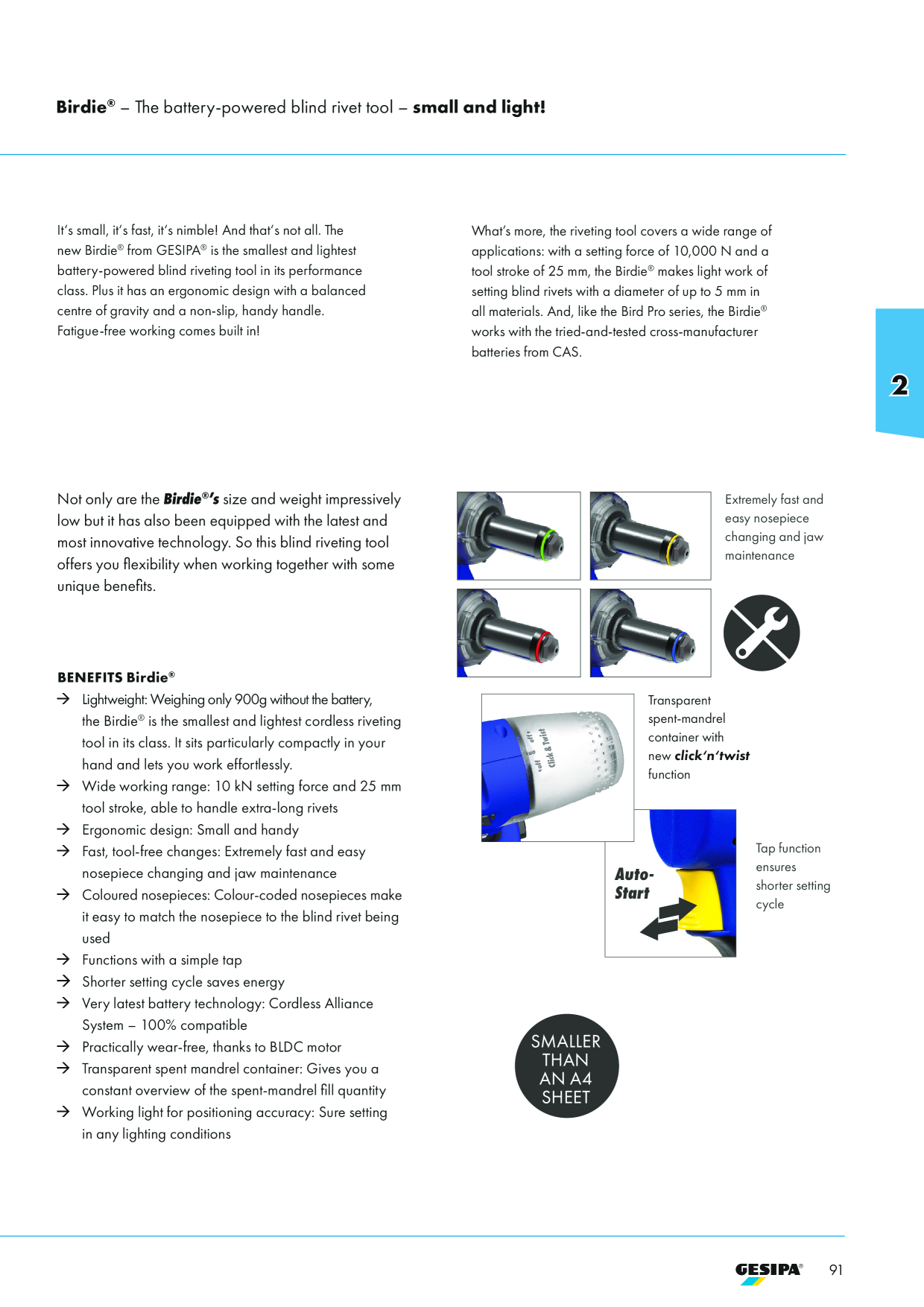 Birdie® – The battery-powered blind rivet tool – small and light!

It's small, it's fast, it's nimble! And that's not all. The new Birdie® from GESIPA® is the smallest and lightest battery-powered blind riveting tool in its performance class. Plus it has an ergonomic design with a balanced centre of gravity and a non-slip, handy handle. Fatigue-free working comes built in!

What's more, the riveting tool covers a wide range of applications: with a setting force of 10,000 N and a tool stroke of 25 mm, the Birdie® makes light work of setting blind rivets with a diameter of up to 5 mm in all materials. And, like the Bird Pro series, the Birdie® works with the tried-and-tested cross-manufacturer batteries from CAS.

2

Not only are the Birdie®'s size and weight impressively low but it has also been equipped with the latest and most innovative technology. So this blind riveting tool offers you flexibility when working together with some unique benefits.

BENEFITS Birdie®
→ Lightweight: Weighing only 900g without the battery, the Birdie® is the smallest and lightest cordless riveting tool in its class. It sits particularly compactly in your hand and lets you work effortlessly.
→ Wide working range: 10 kN setting force and 25 mm tool stroke, able to handle extra-long rivets
→ Ergonomic design: Small and handy
→ Fast, tool-free changes: Extremely fast and easy nosepiece changing and jaw maintenance
→ Coloured nosepieces: Colour-coded nosepieces make it easy to match the nosepiece to the blind rivet being used
→ Functions with a simple tap
→ Shorter setting cycle saves energy
→ Very latest battery technology: Cordless Alliance System – 100% compatible
→ Practically wear-free, thanks to BLDC motor
→ Transparent spent mandrel container: Gives you a constant overview of the spent-mandrel fill quantity
→ Working light for positioning accuracy: Sure setting in any lighting conditions

Extremely fast and easy nosepiece changing and jaw maintenance

Click & Twist

Transparent spent-mandrel container with new click'n'twist function

Auto-Start

Tap function ensures shorter setting cycle

SMALLER THAN AN A4 SHEET

GESIPA® 91